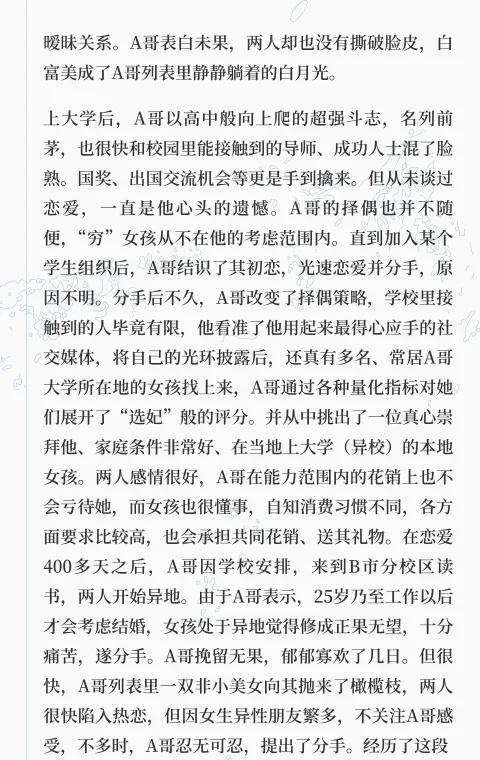 暧昧关系。A哥表白未果，两人却也没有撕破脸皮，白富美成了A哥列表里静静躺着的白月光。

上大学后，A哥以高中般向上爬的超强斗志，名列前茅，也很快和校园里能接触到的导师、成功人士混了脸熟。国奖、出国交流机会等更是手到擒来。但从未谈过恋爱，一直是他心头的遗憾。A哥的择偶也并不随便，“穷”女孩从不在他的考虑范围内。直到加入某个学生组织后，A哥结识了其初恋，光速恋爱并分手，原因不明。分手后不久，A哥改变了择偶策略，学校里接触到的人毕竟有限，他看准了他用起来最得心应手的社交媒体，将自己的光环披露后，还真有多名、常居A哥大学所在地的女孩找上来，A哥通过各种量化指标对她们展开了“选妃”般的评分。并从中挑出了一位真心崇拜他、家庭条件非常好、在当地上大学（异校）的本地女孩。两人感情很好，A哥在能力范围内的花销上也不会亏待她，而女孩也很懂事，自知消费习惯不同，各方面要求比较高，也会承担共同花销、送其礼物。在恋爱400多天之后，A哥因学校安排，来到B市分校区读书，两人开始异地。由于A哥表示，25岁乃至工作以后才会考虑结婚，女孩处于异地觉得修成正果无望，十分痛苦，遂分手。A哥挽留无果，郁郁寡欢了几日。但很快，A哥列表里一双非小美女向其抛来了橄榄枝，两人很快陷入热恋，但因女生异性朋友繁多，不关注A哥感受，不多时，A哥忍无可忍，提出了分手。经历了这段